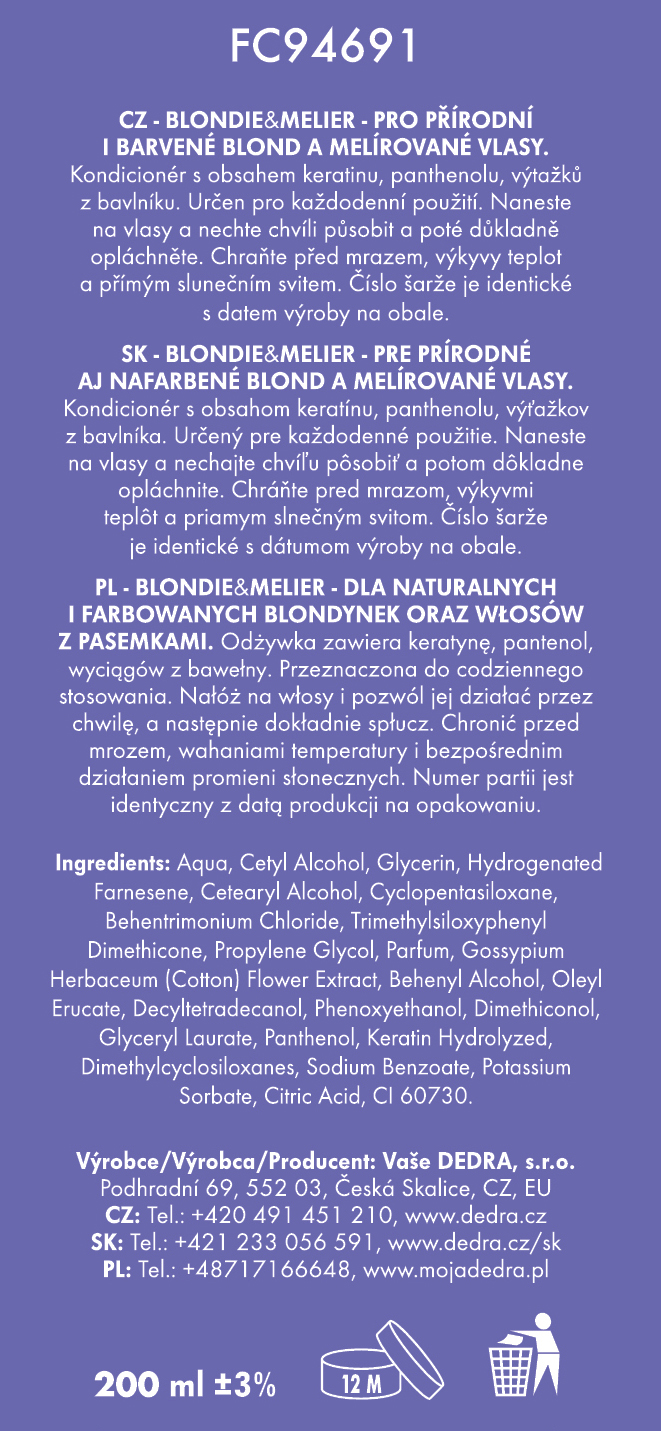 FC94691

CZ - BLONDIE&MELIER - PRO PŘÍRODNÍ I BARVENÉ BLOND A MELÍROVANÉ VLASY. Kondicionér s obsahem keratinu, panthenolu, výtažků z bavlníku. Určen pro každodenní použití. Naneste na vlasy a nechte chvíli působit a poté důkladně opláchněte. Chraňte před mrazem, výkyvy teplot a přímým slunečním svitem. Číslo šarže je identické s datem výroby na obale.

SK - BLONDIE&MELIER - PRE PRÍRODNÉ AJ NAFARBENÉ BLOND A MELÍROVANÉ VLASY. Kondicionér s obsahom keratínu, panthenolu, výťažkov z bavlníka. Určený pre každodenné použitie. Naneste na vlasy a nechajte chvíľu pôsobiť a potom dôkladne opláchnite. Chráňte pred mrazom, výkyvmi teplôt a priamym slnečným svitom. Číslo šarže je identické s dátumom výroby na obale.

PL - BLONDIE&MELIER - DLA NATURALNYCH I FARBOWANYCH BLONDYNEK ORAZ WŁOSÓW Z PASEMKAMI. Odżywka zawiera keratynę, pantenol, wyciągów z bawełny. Przeznaczona do codziennego stosowania. Nałóż na włosy i pozwól jej działać przez chwilę, a następnie dokładnie spłucz. Chronić przed mrozem, wahaniami temperatury i bezpośrednim działaniem promieni słonecznych. Numer partii jest identyczny z datą produkcji na opakowaniu.

Ingredients: Aqua, Cetyl Alcohol, Glycerin, Hydrogenated Farnesene, Cetearyl Alcohol, Cyclopentasiloxane, Behentrimonium Chloride, Trimethylsiloxyphenyl Dimethicone, Propylene Glycol, Parfum, Gossypium Herbaceum (Cotton) Flower Extract, Behenyl Alcohol, Oleyl Erucate, Decyltetradecanol, Phenoxyethanol, Dimethiconol, Glyceryl Laurate, Panthenol, Keratin Hydrolyzed, Dimethylcyclosiloxanes, Sodium Benzoate, Potassium Sorbate, Citric Acid, CI 60730.

Výrobce/Výrobca/Producent: Vaše DEDRA, s.r.o.
Podhradní 69, 552 03, Česká Skalice, CZ, EU
CZ: Tel.: +420 491 451 210, www.dedra.cz
SK: Tel.: +421 233 056 591, www.dedra.cz/sk
PL: Tel.: +48717166648, www.mojadedra.pl

200 ml ±3%
12 M